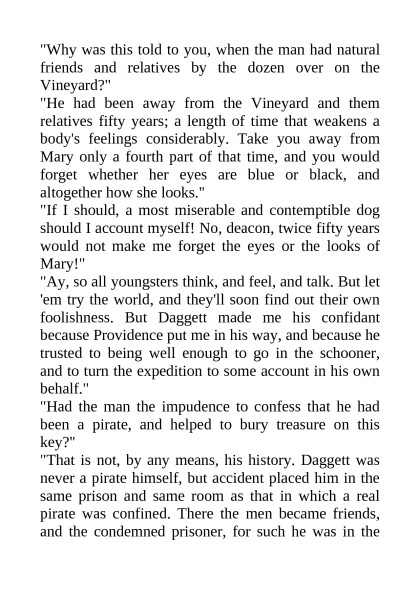 "Why was this told to you, when the man had natural friends and relatives by the dozen over on the Vineyard?"
"He had been away from the Vineyard and them relatives fifty years; a length of time that weakens a body's feelings considerably. Take you away from Mary only a fourth part of that time, and you would forget whether her eyes are blue or black, and altogether how she looks."
"If I should, a most miserable and contemptible dog should I account myself! No, deacon, twice fifty years would not make me forget the eyes or the looks of Mary!"
"Ay, so all youngsters think, and feel, and talk. But let 'em try the world, and they'll soon find out their own foolishness. But Daggett made me his confidant because Providence put me in his way, and because he trusted to being well enough to go in the schooner, and to turn the expedition to some account in his own behalf."
"Had the man the impudence to confess that he had been a pirate, and helped to bury treasure on this key?"
"That is not, by any means, his history. Daggett was never a pirate himself, but accident placed him in the same prison and same room as that in which a real pirate was confined. There the men became friends, and the condemned prisoner, for such he was in the